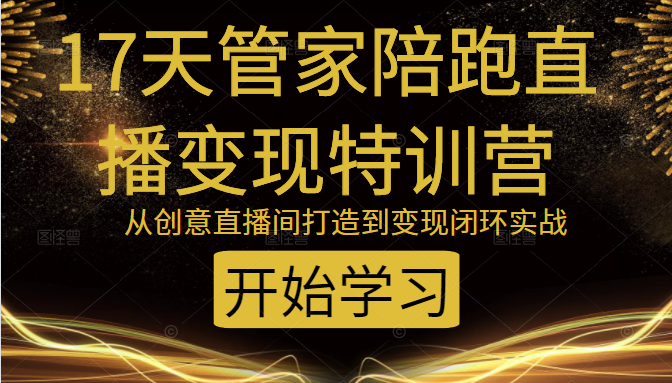 17天管家陪跑直播变现特训营

从创意直播间打造到变现闭环实战

开始学习